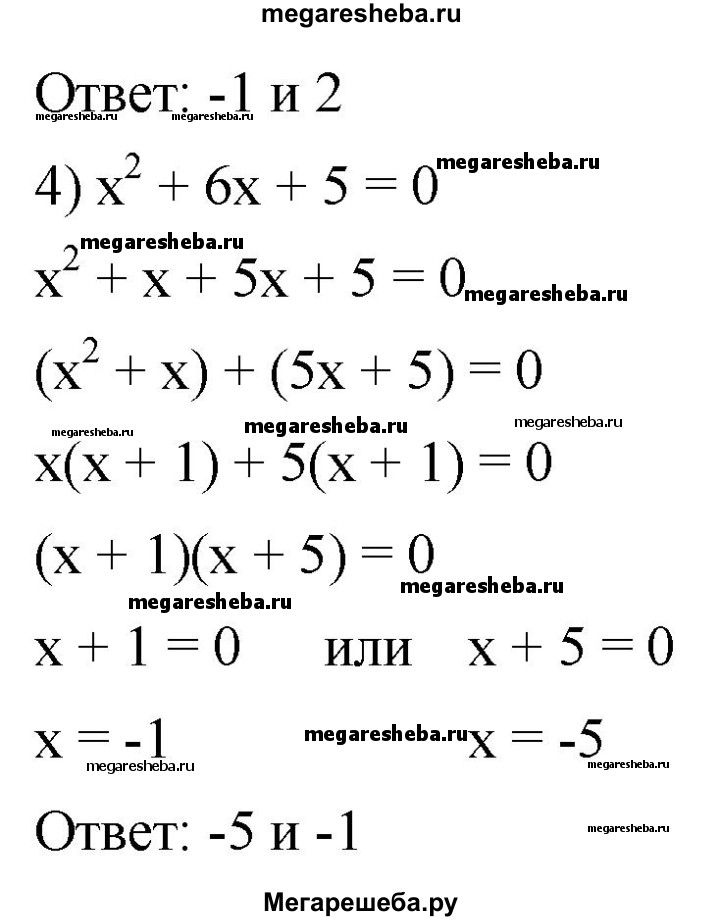 megaresheba.ru

Ответ: -1 и 2

megaresheba.ru megaresheba.ru

4) $x^2 + 6x + 5 = 0$ megaresheba.ru

megaresheba.ru

$x^2 + x + 5x + 5 = 0$ megaresheba.ru

$(x^2 + x) + (5x + 5) = 0$

megaresheba.ru megaresheba.ru megaresheba.ru

$x(x + 1) + 5(x + 1) = 0$

$(x + 1)(x + 5) = 0$

megaresheba.ru megaresheba.ru

$x + 1 = 0$ или $x + 5 = 0$

$x = -1$ megaresheba.ru $x = -5$

megaresheba.ru megaresheba.ru

Ответ: -5 и -1

megaresheba.ru

Мегарешеба.ру